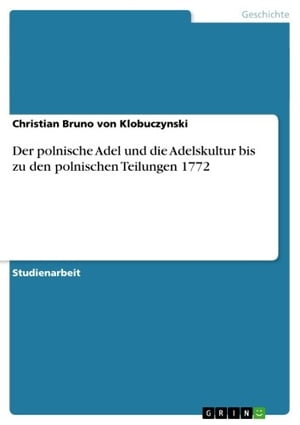 Geschichte

Christian Bruno von Klobuczynski

Der polnische Adel und die Adelskultur bis zu den polnischen Teilungen 1772

Studienarbeit

GRIN